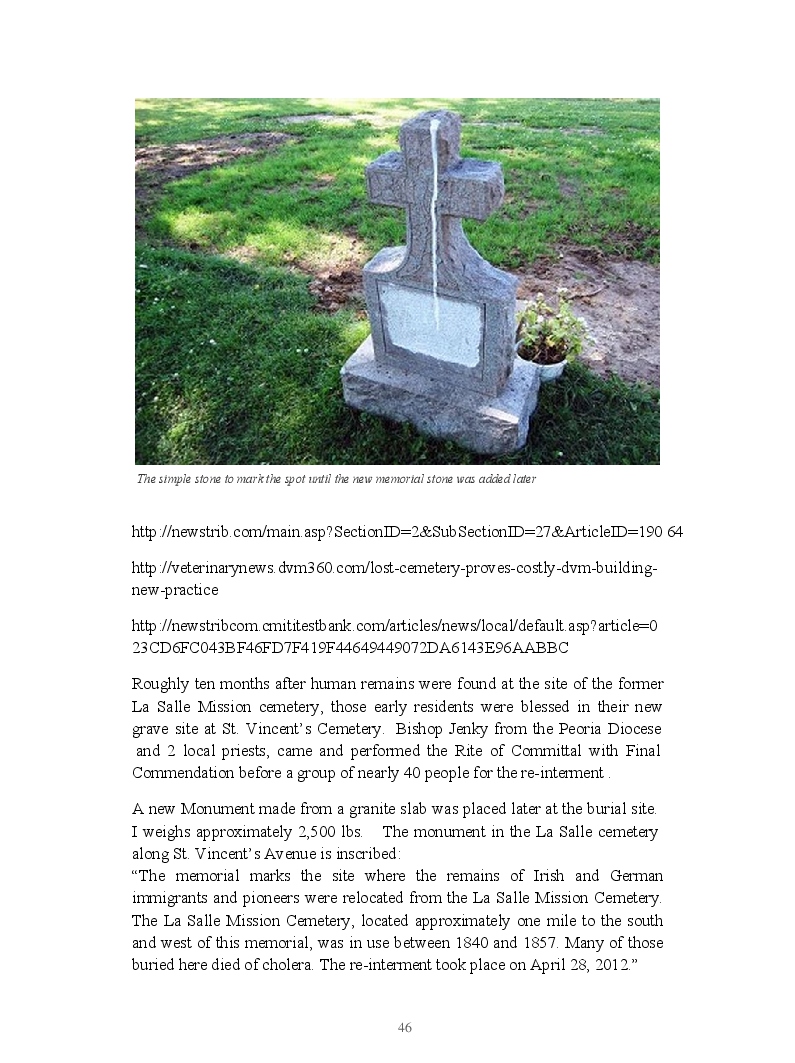 The simple stone to mark the spot until the new memorial stone was added later

http://newstrib.com/main.asp?SectionID=2&SubSectionID=27&ArticleID=190 64

http://veterinarynews.dvm360.com/lost-cemetery-proves-costly-dvm-building-new-practice

http://newstribcom.cmititestbank.com/articles/news/local/default.asp?article=023CD6FC043BF46FD7F419F44649449072DA6143E96AABBC

Roughly ten months after human remains were found at the site of the former La Salle Mission cemetery, those early residents were blessed in their new grave site at St. Vincent's Cemetery. Bishop Jenky from the Peoria Diocese and 2 local priests, came and performed the Rite of Committal with Final Commendation before a group of nearly 40 people for the re-interment .

A new Monument made from a granite slab was placed later at the burial site. I weighs approximately 2,500 lbs. The monument in the La Salle cemetery along St. Vincent's Avenue is inscribed:
"The memorial marks the site where the remains of Irish and German immigrants and pioneers were relocated from the La Salle Mission Cemetery. The La Salle Mission Cemetery, located approximately one mile to the south and west of this memorial, was in use between 1840 and 1857. Many of those buried here died of cholera. The re-interment took place on April 28, 2012."

46